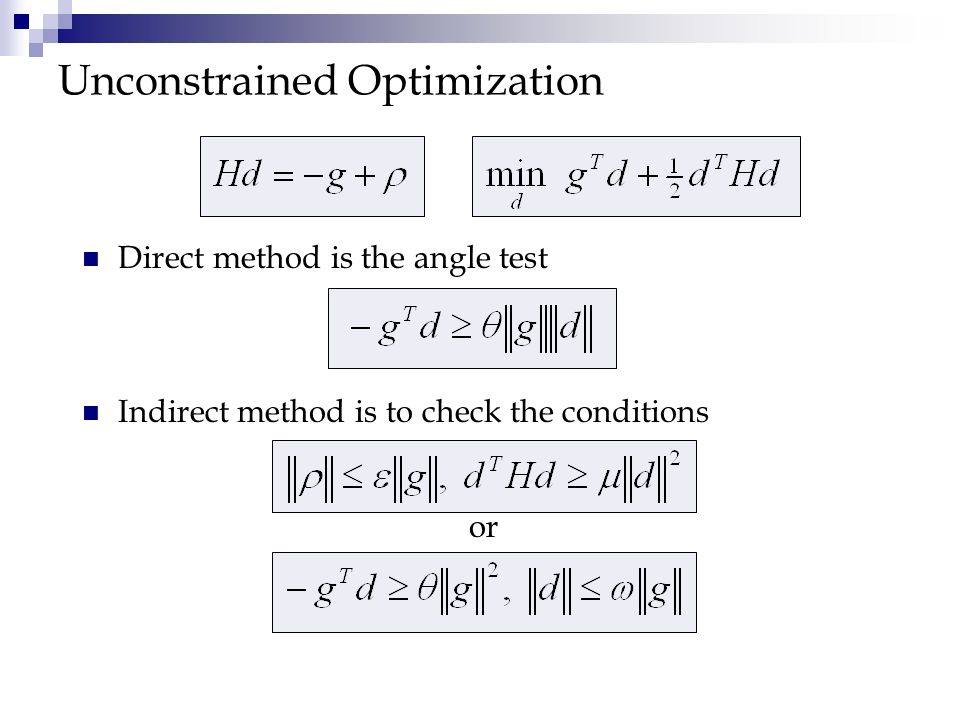 Unconstrained Optimization

$Hd = -g + \rho$

$\min_{d} \; g^T d + \frac{1}{2} d^T H d$

Direct method is the angle test

$-g^T d \geq \theta \|g\| \|d\|$

Indirect method is to check the conditions

$\|\rho\| \leq \varepsilon \|g\|, \; d^T H d \geq \mu \|d\|^2$

or

$-g^T d \geq \theta \|g\|^2, \; \|d\| \leq \omega \|g\|$